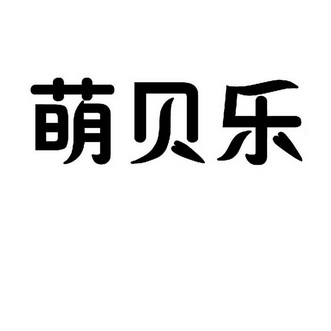 萌贝乐